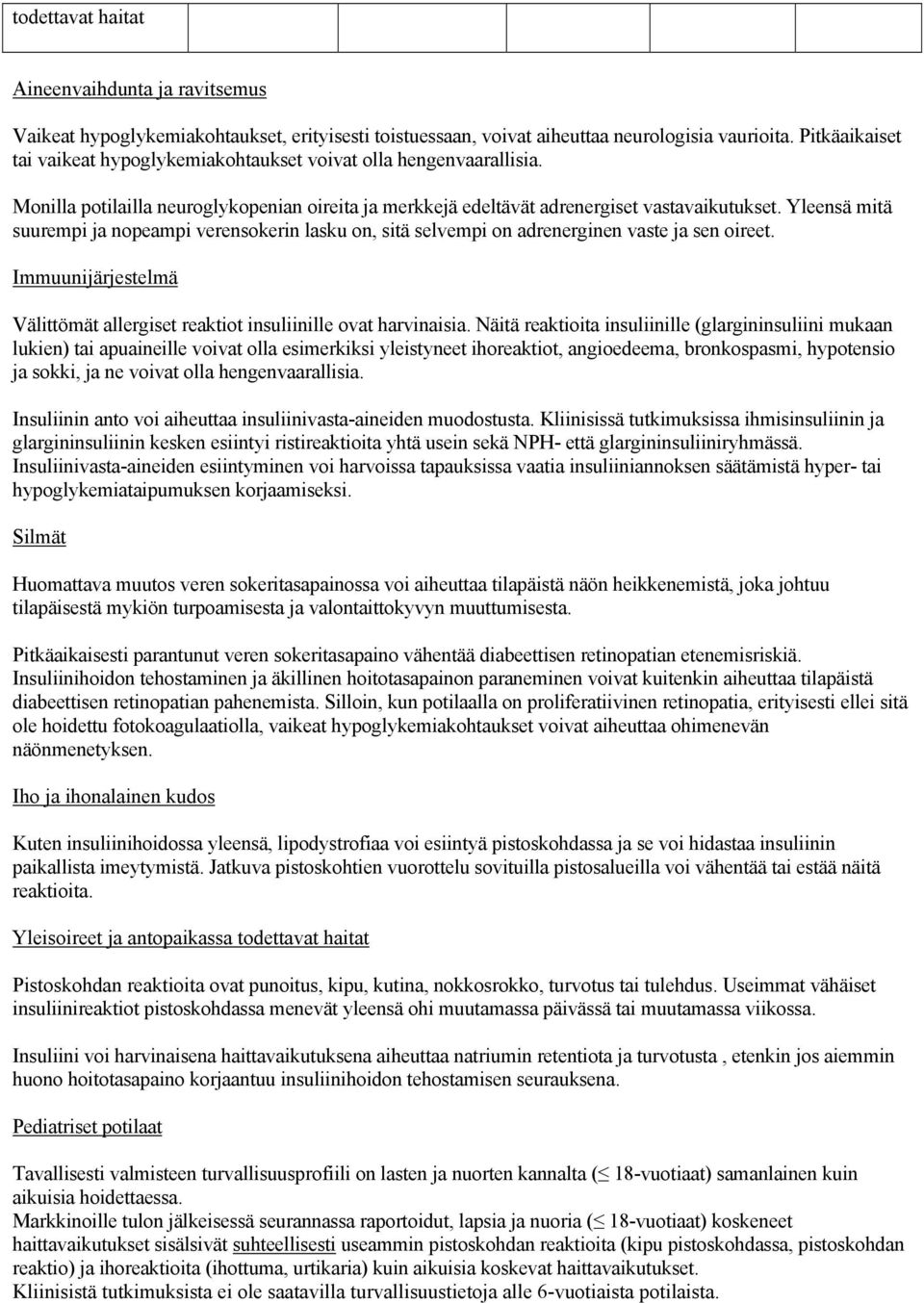 | todettavat haitat | | | | | |
|---|---|---|---|---|---|

Aineenvaihdunta ja ravitsemus

Vaikeat hypoglykemiakohtaukset, erityisesti toistuessaan, voivat aiheuttaa neurologisia vaurioita. Pitkäaikaiset tai vaikeat hypoglykemiakohtaukset voivat olla hengenvaarallisia.

Monilla potilailla neuroglykopenian oireita ja merkkejä edeltävät adrenergiset vastavaikutukset. Yleensä mitä suurempi ja nopeampi verensokerin lasku on, sitä selvempi on adrenerginen vaste ja sen oireet.

Immuunijärjestelmä

Välittömät allergiset reaktiot insuliinille ovat harvinaisia. Näitä reaktioita insuliinille (glargininsuliini mukaan lukien) tai apuaineille voivat olla esimerkiksi yleistyneet ihoreaktiot, angioedeema, bronkospasmi, hypotensio ja sokki, ja ne voivat olla hengenvaarallisia.

Insuliinin anto voi aiheuttaa insuliinivasta-aineiden muodostusta. Kliinisissä tutkimuksissa ihmisinsuliinin ja glargininsuliinin kesken esiintyi ristireaktioita yhtä usein sekä NPH- että glargininsuliiniryhmässä. Insuliinivasta-aineiden esiintyminen voi harvoissa tapauksissa vaatia insuliiniannoksen säätämistä hyper- tai hypoglykemiataipumuksen korjaamiseksi.

Silmät

Huomattava muutos veren sokeritasapainossa voi aiheuttaa tilapäistä näön heikkenemistä, joka johtuu tilapäisestä mykiön turpoamisesta ja valontaittokyvyn muuttumisesta.

Pitkäaikaisesti parantunut veren sokeritasapaino vähentää diabeettisen retinopatian etenemisriskiä. Insuliinihoidon tehostaminen ja äkillinen hoitotasapainon paraneminen voivat kuitenkin aiheuttaa tilapäistä diabeettisen retinopatian pahenemista. Silloin, kun potilaalla on proliferatiivinen retinopatia, erityisesti ellei sitä ole hoidettu fotokoagulaatiolla, vaikeat hypoglykemiakohtaukset voivat aiheuttaa ohimenevän näönmenetyksen.

Iho ja ihonalainen kudos

Kuten insuliinihoidossa yleensä, lipodystrofiaa voi esiintyä pistoskohdassa ja se voi hidastaa insuliinin paikallista imeytymistä. Jatkuva pistoskohtien vuorottelu sovituilla pistosalueilla voi vähentää tai estää näitä reaktioita.

Yleisoireet ja antopaikassa todettavat haitat

Pistoskohdan reaktioita ovat punoitus, kipu, kutina, nokkosrokko, turvotus tai tulehdus. Useimmat vähäiset insuliinireaktiot pistoskohdassa menevät yleensä ohi muutamassa päivässä tai muutamassa viikossa.

Insuliini voi harvinaisena haittavaikutuksena aiheuttaa natriumin retentiota ja turvotusta , etenkin jos aiemmin huono hoitotasapaino korjaantuu insuliinihoidon tehostamisen seurauksena.

Pediatriset potilaat

Tavallisesti valmisteen turvallisuusprofiili on lasten ja nuorten kannalta ($\leq$ 18-vuotiaat) samanlainen kuin aikuisia hoidettaessa.
Markkinoille tulon jälkeisessä seurannassa raportoidut, lapsia ja nuoria ($\leq$ 18-vuotiaat) koskeneet haittavaikutukset sisälsivät suhteellisesti useammin pistoskohdan reaktioita (kipu pistoskohdassa, pistoskohdan reaktio) ja ihoreaktioita (ihottuma, urtikaria) kuin aikuisia koskevat haittavaikutukset.
Kliinisistä tutkimuksista ei ole saatavilla turvallisuustietoja alle 6-vuotiaista potilaista.